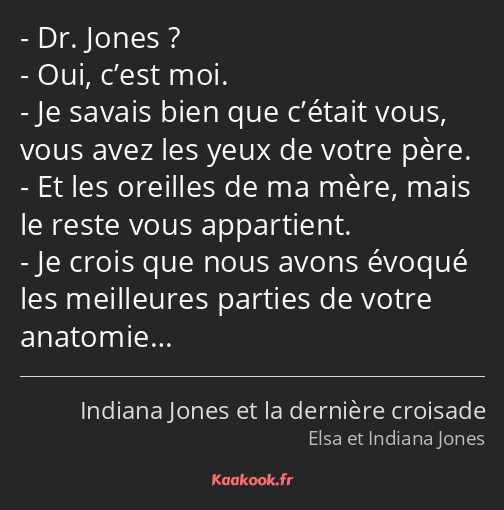 - Dr. Jones ?
- Oui, c’est moi.
- Je savais bien que c’était vous, vous avez les yeux de votre père.
- Et les oreilles de ma mère, mais le reste vous appartient.
- Je crois que nous avons évoqué les meilleures parties de votre anatomie…

Indiana Jones et la dernière croisade
Elsa et Indiana Jones

Kaakook.fr